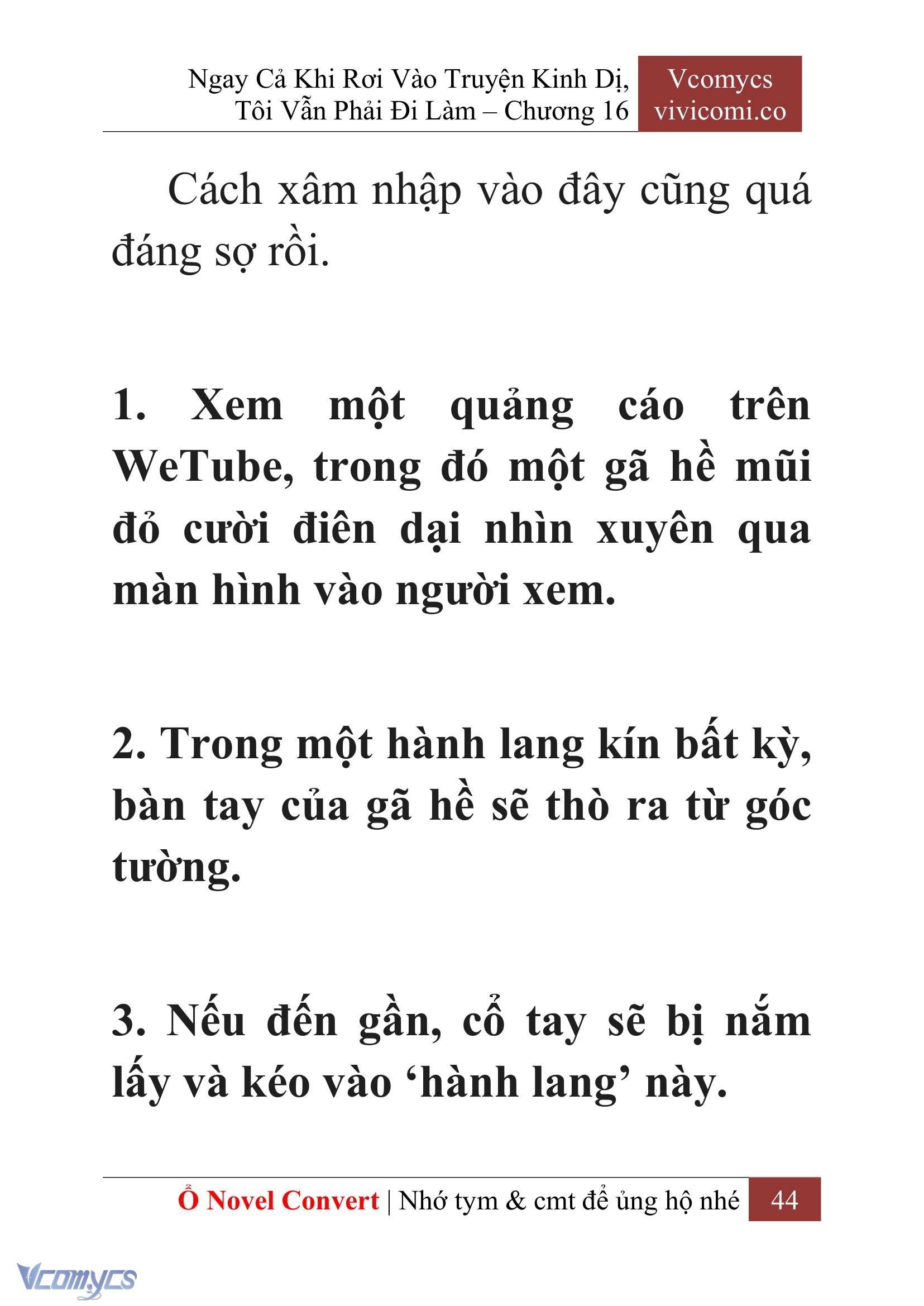 Ngay Cả Khi Rơi Vào Truyện Kinh Dị, Tôi Vẫn Phải Đi Làm – Chương 16

Vcomycs
vivicomi.co

Cách xâm nhập vào đây cũng quá đáng sợ rồi.

1. Xem một quảng cáo trên WeTube, trong đó một gã hề mũi đỏ cười điên dại nhìn xuyên qua màn hình vào người xem.

2. Trong một hành lang kín bất kỳ, bàn tay của gã hề sẽ thò ra từ góc tường.

3. Nếu đến gần, cổ tay sẽ bị nắm lấy và kéo vào ‘hành lang’ này.

Ổ Novel Convert | Nhớ tym & cmt để ủng hộ nhé 44

Vcomycs